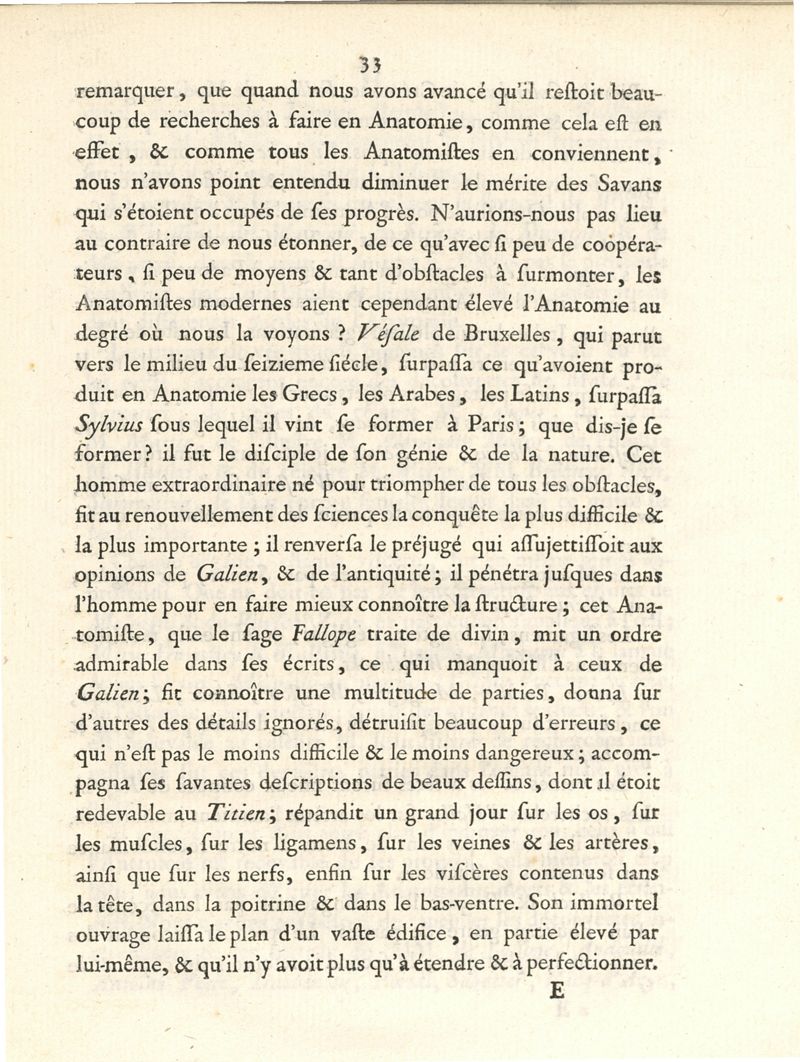 33

remarquer, que quand nous avons avancé qu'il reſtoit beaucoup de recherches à faire en Anatomie, comme cela eſt en effet, & comme tous les Anatomiſtes en conviennent, nous n'avons point entendu diminuer le mérite des Savans qui s'étoient occupés de ſes progrès. N'aurions-nous pas lieu au contraire de nous étonner, de ce qu'avec ſi peu de coopérateurs, ſi peu de moyens & tant d'obſtacles à ſurmonter, les Anatomiſtes modernes aient cependant élevé l'Anatomie au degré où nous la voyons ? Véſale de Bruxelles, qui parut vers le milieu du ſeizieme ſiécle, ſurpaſſa ce qu'avoient produit en Anatomie les Grecs, les Arabes, les Latins, ſurpaſſa Sylvius ſous lequel il vint ſe former à Paris; que dis-je ſe former? il fut le diſciple de ſon génie & de la nature. Cet homme extraordinaire né pour triompher de tous les obſtacles, fit au renouvellement des ſciences la conquête la plus difficile & la plus importante ; il renverſa le préjugé qui aſſujettiſſoit aux opinions de Galien, & de l'antiquité; il pénétra juſques dans l'homme pour en faire mieux connoître la ſtructure ; cet Anatomiſte, que le ſage Fallope traite de divin, mit un ordre admirable dans ſes écrits, ce qui manquoit à ceux de Galien; fit connoître une multitude de parties, donna ſur d'autres des détails ignorés, détruiſit beaucoup d'erreurs, ce qui n'eſt pas le moins difficile & le moins dangereux; accompagna ſes ſavantes deſcriptions de beaux deſſins, dont il étoit redevable au Titien; répandit un grand jour ſur les os, ſur les muſcles, ſur les ligamens, ſur les veines & les artères, ainſi que ſur les nerfs, enfin ſur les viſcères contenus dans la tête, dans la poitrine & dans le bas-ventre. Son immortel ouvrage laiſſa le plan d'un vaſte édifice, en partie élevé par lui-même, & qu'il n'y avoit plus qu'à étendre & à perfectionner.

E